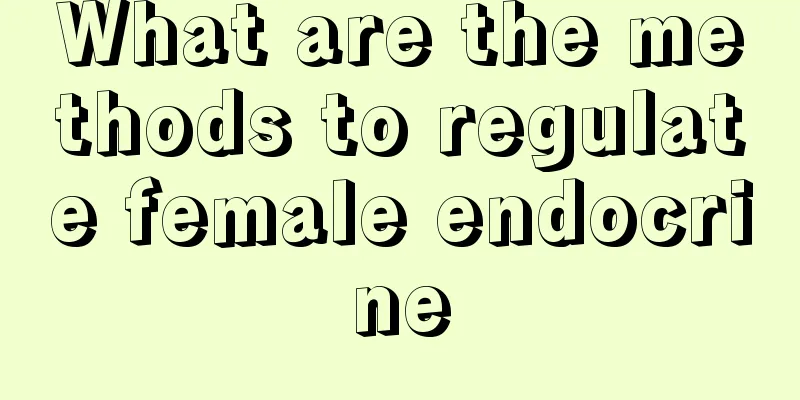 What are the methods to regulate female endocrine